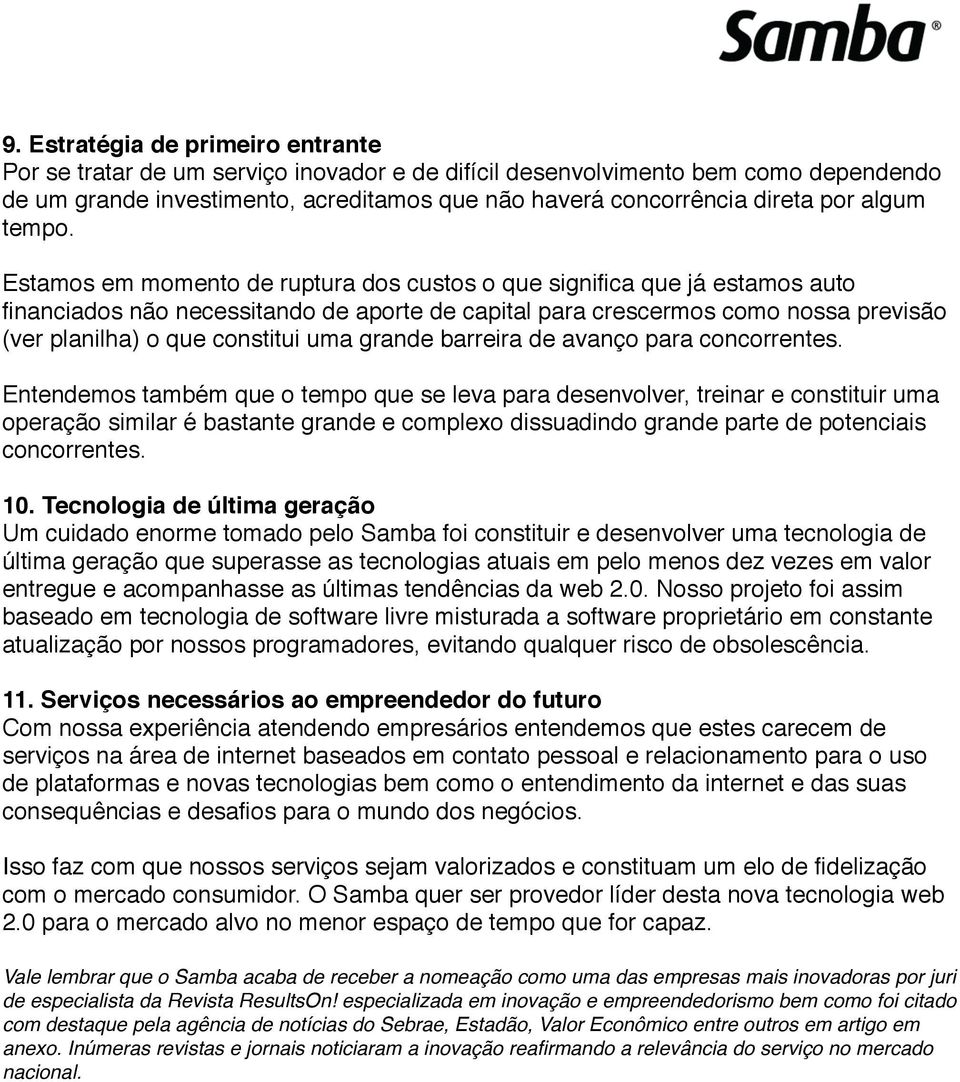 Samba®

9. Estratégia de primeiro entrante
Por se tratar de um serviço inovador e de difícil desenvolvimento bem como dependendo de um grande investimento, acreditamos que não haverá concorrência direta por algum tempo.

Estamos em momento de ruptura dos custos o que significa que já estamos auto financiados não necessitando de aporte de capital para crescermos como nossa previsão (ver planilha) o que constitui uma grande barreira de avanço para concorrentes.

Entendemos também que o tempo que se leva para desenvolver, treinar e constituir uma operação similar é bastante grande e complexo dissuadindo grande parte de potenciais concorrentes.

10. Tecnologia de última geração
Um cuidado enorme tomado pelo Samba foi constituir e desenvolver uma tecnologia de última geração que superasse as tecnologias atuais em pelo menos dez vezes em valor entregue e acompanhasse as últimas tendências da web 2.0. Nosso projeto foi assim baseado em tecnologia de software livre misturada a software proprietário em constante atualização por nossos programadores, evitando qualquer risco de obsolescência.

11. Serviços necessários ao empreendedor do futuro
Com nossa experiência atendendo empresários entendemos que estes carecem de serviços na área de internet baseados em contato pessoal e relacionamento para o uso de plataformas e novas tecnologias bem como o entendimento da internet e das suas consequências e desafios para o mundo dos negócios.

Isso faz com que nossos serviços sejam valorizados e constituam um elo de fidelização com o mercado consumidor. O Samba quer ser provedor líder desta nova tecnologia web 2.0 para o mercado alvo no menor espaço de tempo que for capaz.

Vale lembrar que o Samba acaba de receber a nomeação como uma das empresas mais inovadoras por juri de especialista da Revista ResultsOn! especializada em inovação e empreendedorismo bem como foi citado com destaque pela agência de notícias do Sebrae, Estadão, Valor Econômico entre outros em artigo em anexo. Inúmeras revistas e jornais noticiaram a inovação reafirmando a relevância do serviço no mercado nacional.